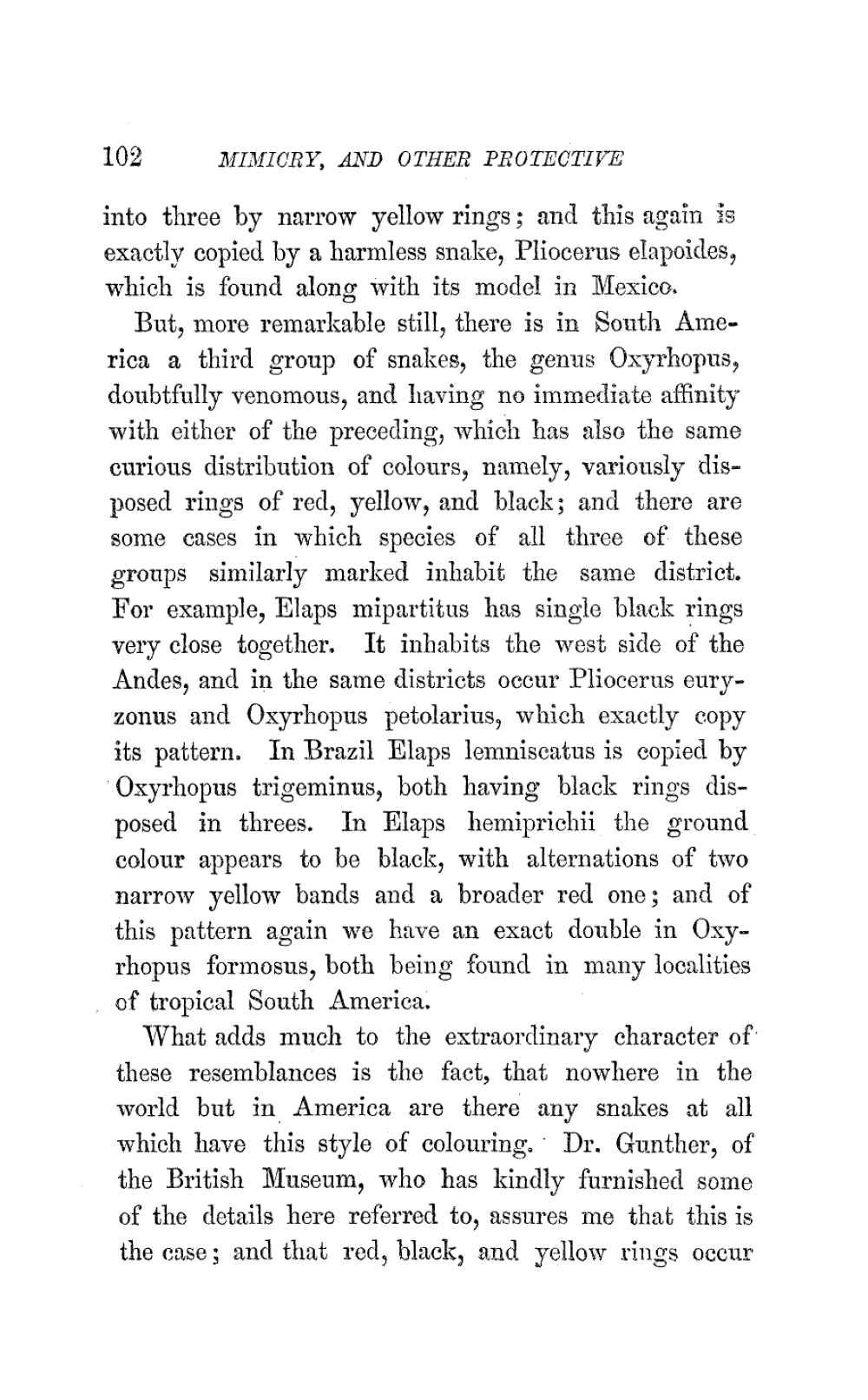 102 MIMICRY, AND OTHER PROTECTIVE

into three by narrow yellow rings; and this again is exactly copied by a harmless snake, Pliocerus elapoides, which is found along with its model in Mexico.

But, more remarkable still, there is in South America a third group of snakes, the genus Oxyrhopus, doubtfully venomous, and having no immediate affinity with either of the preceding, which has also the same curious distribution of colours, namely, variously disposed rings of red, yellow, and black; and there are some cases in which species of all three of these groups similarly marked inhabit the same district. For example, Elaps mipartitus has single black rings very close together. It inhabits the west side of the Andes, and in the same districts occur Pliocerus euryzonus and Oxyrhopus petolarius, which exactly copy its pattern. In Brazil Elaps lemniscatus is copied by Oxyrhopus trigeminus, both having black rings disposed in threes. In Elaps hemiprichii the ground colour appears to be black, with alternations of two narrow yellow bands and a broader red one; and of this pattern again we have an exact double in Oxyrhopus formosus, both being found in many localities of tropical South America.

What adds much to the extraordinary character of these resemblances is the fact, that nowhere in the world but in America are there any snakes at all which have this style of colouring. Dr. Gunther, of the British Museum, who has kindly furnished some of the details here referred to, assures me that this is the case; and that red, black, and yellow rings occur